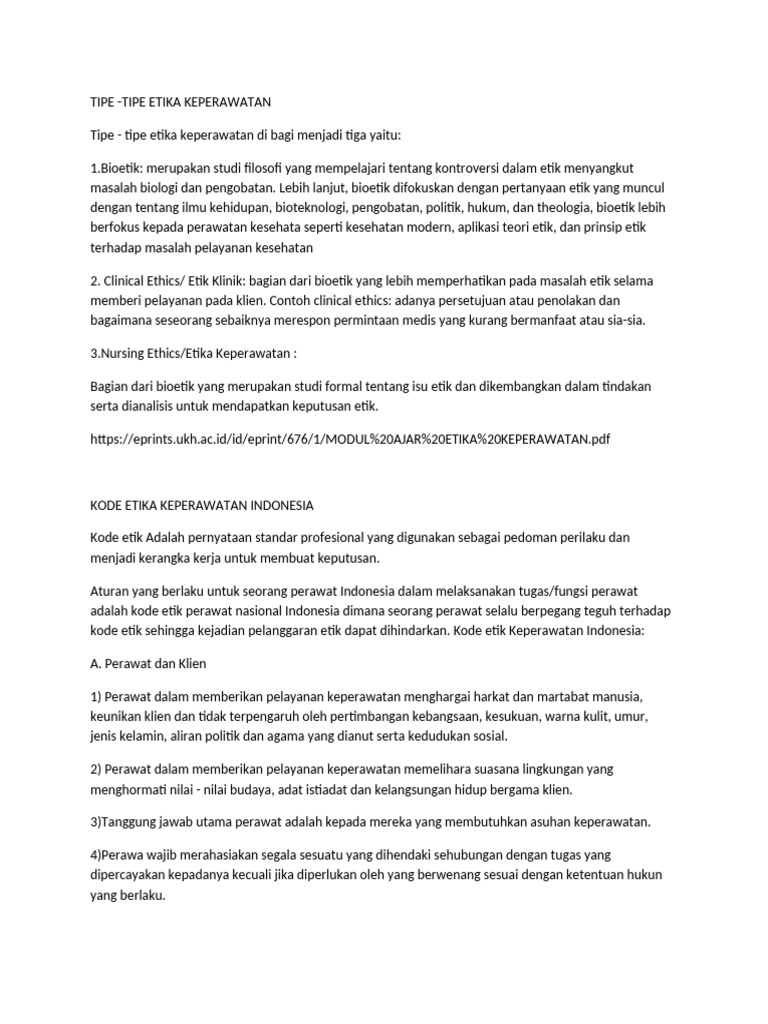 TIPE -TIPE ETIKA KEPERAWATAN

Tipe - tipe etika keperawatan di bagi menjadi tiga yaitu:

1.Bioetik: merupakan studi filosofi yang mempelajari tentang kontroversi dalam etik menyangkut masalah biologi dan pengobatan. Lebih lanjut, bioetik difokuskan dengan pertanyaan etik yang muncul dengan tentang ilmu kehidupan, bioteknologi, pengobatan, politik, hukum, dan theologia, bioetik lebih berfokus kepada perawatan kesehata seperti kesehatan modern, aplikasi teori etik, dan prinsip etik terhadap masalah pelayanan kesehatan

2. Clinical Ethics/ Etik Klinik: bagian dari bioetik yang lebih memperhatikan pada masalah etik selama memberi pelayanan pada klien. Contoh clinical ethics: adanya persetujuan atau penolakan dan bagaimana seseorang sebaiknya merespon permintaan medis yang kurang bermanfaat atau sia-sia.

3.Nursing Ethics/Etika Keperawatan :

Bagian dari bioetik yang merupakan studi formal tentang isu etik dan dikembangkan dalam tindakan serta dianalisis untuk mendapatkan keputusan etik.

https://eprints.ukh.ac.id/id/eprint/676/1/MODUL%20AJAR%20ETIKA%20KEPERAWATAN.pdf

KODE ETIKA KEPERAWATAN INDONESIA

Kode etik Adalah pernyataan standar profesional yang digunakan sebagai pedoman perilaku dan menjadi kerangka kerja untuk membuat keputusan.

Aturan yang berlaku untuk seorang perawat Indonesia dalam melaksanakan tugas/fungsi perawat adalah kode etik perawat nasional Indonesia dimana seorang perawat selalu berpegang teguh terhadap kode etik sehingga kejadian pelanggaran etik dapat dihindarkan. Kode etik Keperawatan Indonesia:

A. Perawat dan Klien

1) Perawat dalam memberikan pelayanan keperawatan menghargai harkat dan martabat manusia, keunikan klien dan tidak terpengaruh oleh pertimbangan kebangsaan, kesukuan, warna kulit, umur, jenis kelamin, aliran politik dan agama yang dianut serta kedudukan sosial.

2) Perawat dalam memberikan pelayanan keperawatan memelihara suasana lingkungan yang menghormati nilai - nilai budaya, adat istiadat dan kelangsungan hidup bergama klien.

3)Tanggung jawab utama perawat adalah kepada mereka yang membutuhkan asuhan keperawatan.

4)Perawa wajib merahasiakan segala sesuatu yang dihendaki sehubungan dengan tugas yang dipercayakan kepadanya kecuali jika diperlukan oleh yang berwenang sesuai dengan ketentuan hukun yang berlaku.